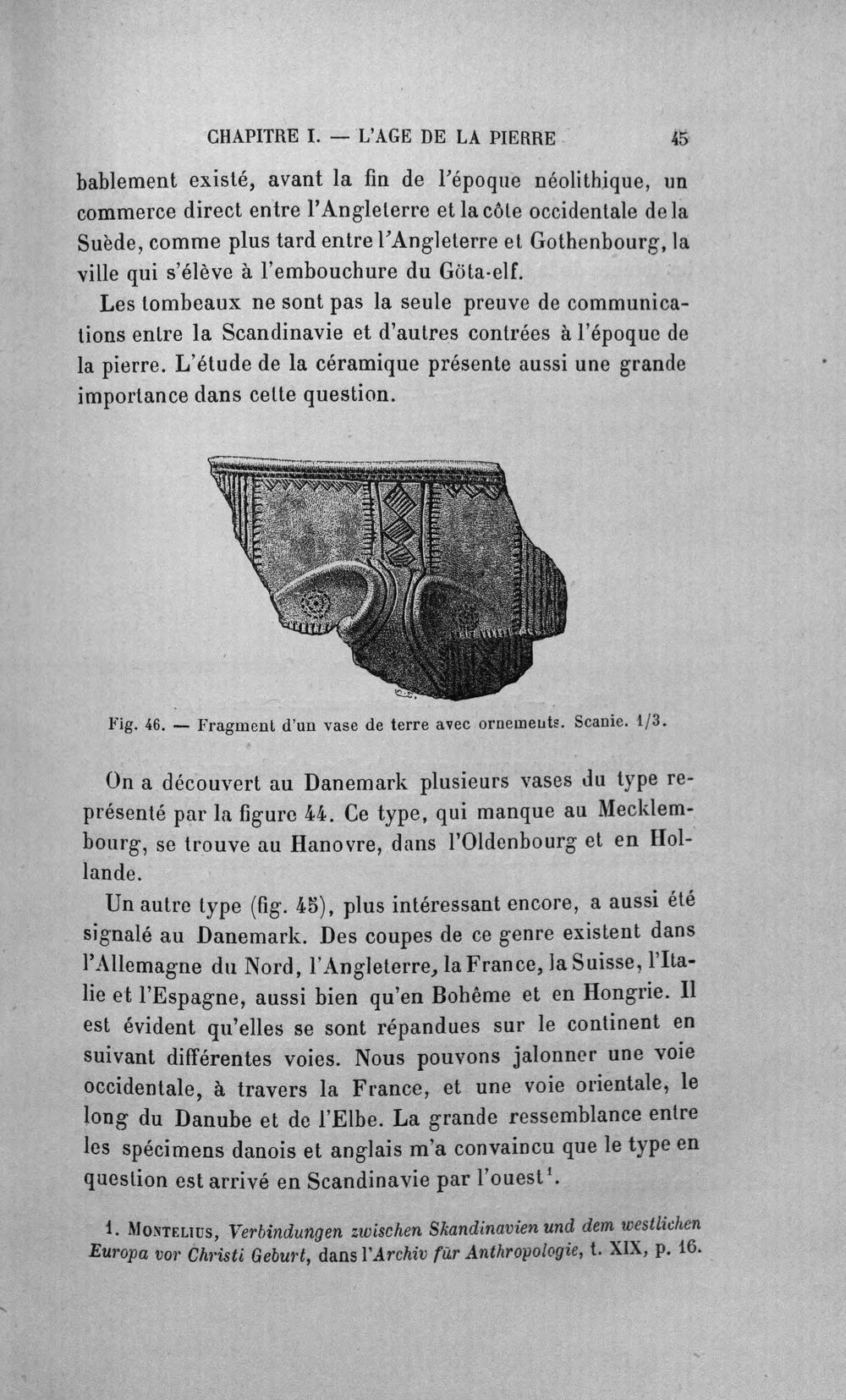 CHAPITRE I. — L'AGE DE LA PIERRE 45

bablement existé, avant la fin de l'époque néolithique, un commerce direct entre l'Angleterre et la côte occidentale de la Suède, comme plus tard entre l'Angleterre et Gothenbourg, la ville qui s'élève à l'embouchure du Göta-elf.

Les tombeaux ne sont pas la seule preuve de communications entre la Scandinavie et d'autres contrées à l'époque de la pierre. L'étude de la céramique présente aussi une grande importance dans cette question.

Fig. 46. — Fragment d'un vase de terre avec ornements. Scanie. 1/3.

On a découvert au Danemark plusieurs vases du type représenté par la figure 44. Ce type, qui manque au Mecklembourg, se trouve au Hanovre, dans l'Oldenbourg et en Hollande.

Un autre type (fig. 45), plus intéressant encore, a aussi été signalé au Danemark. Des coupes de ce genre existent dans l'Allemagne du Nord, l'Angleterre, la France, la Suisse, l'Italie et l'Espagne, aussi bien qu'en Bohême et en Hongrie. Il est évident qu'elles se sont répandues sur le continent en suivant différentes voies. Nous pouvons jalonner une voie occidentale, à travers la France, et une voie orientale, le long du Danube et de l'Elbe. La grande ressemblance entre les spécimens danois et anglais m'a convaincu que le type en question est arrivé en Scandinavie par l'ouest$^{1}$.

1. Montelius, Verbindungen zwischen Skandinavien und dem westlichen Europa vor Christi Geburt, dans l'Archiv für Anthropologie, t. XIX, p. 16.